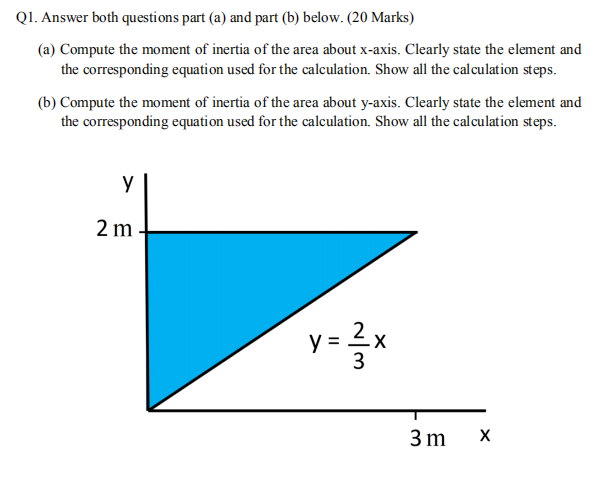 Q1. Answer both questions part (a) and part (b) below. (20 Marks)

(a) Compute the moment of inertia of the area about x-axis. Clearly state the element and the corresponding equation used for the calculation. Show all the calculation steps.

(b) Compute the moment of inertia of the area about y-axis. Clearly state the element and the corresponding equation used for the calculation. Show all the calculation steps.

y

2 m

$y = \frac{2}{3}x$

3 m

x